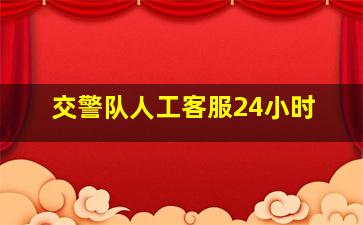 交警队人工客服24小时